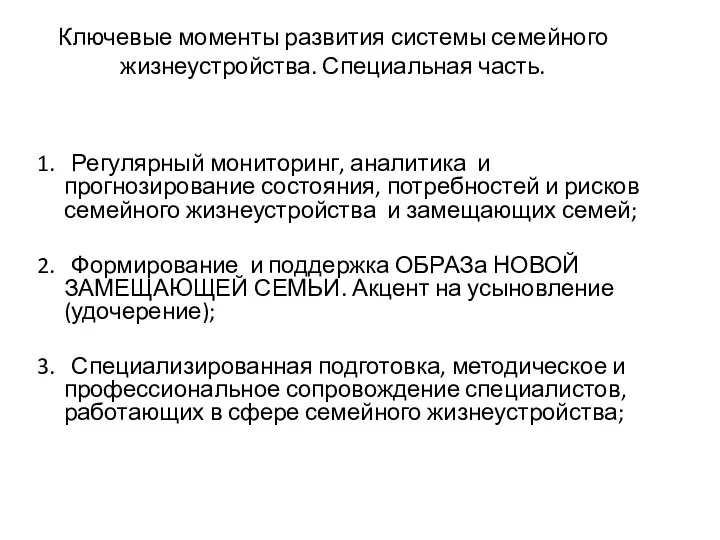 Ключевые моменты развития системы семейного жизнеустройства. Специальная часть.

1. Регулярный мониторинг, аналитика и прогнозирование состояния, потребностей и рисков семейного жизнеустройства и замещающих семей;

2. Формирование и поддержка ОБРАЗа НОВОЙ ЗАМЕЩАЮЩЕЙ СЕМЬИ. Акцент на усыновление (удочерение);

3. Специализированная подготовка, методическое и профессиональное сопровождение специалистов, работающих в сфере семейного жизнеустройства;